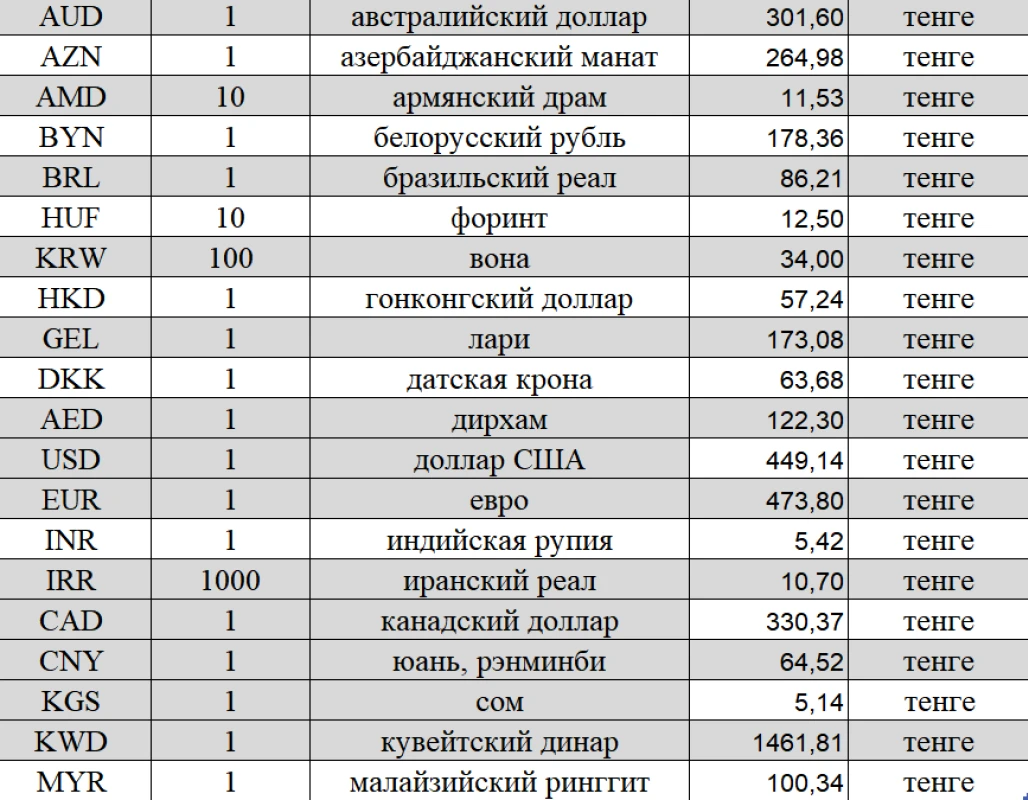 | AUD | 1 | австралийский доллар | 301,60 | тенге |
|---|---|---|---|---|
| AZN | 1 | азербайджанский манат | 264,98 | тенге |
| AMD | 10 | армянский драм | 11,53 | тенге |
| BYN | 1 | белорусский рубль | 178,36 | тенге |
| BRL | 1 | бразильский реал | 86,21 | тенге |
| HUF | 10 | форинт | 12,50 | тенге |
| KRW | 100 | вона | 34,00 | тенге |
| HKD | 1 | гонконгский доллар | 57,24 | тенге |
| GEL | 1 | лари | 173,08 | тенге |
| DKK | 1 | датская крона | 63,68 | тенге |
| AED | 1 | дирхам | 122,30 | тенге |
| USD | 1 | доллар США | 449,14 | тенге |
| EUR | 1 | евро | 473,80 | тенге |
| INR | 1 | индийская рупия | 5,42 | тенге |
| IRR | 1000 | иранский реал | 10,70 | тенге |
| CAD | 1 | канадский доллар | 330,37 | тенге |
| CNY | 1 | юань, рэнминби | 64,52 | тенге |
| KGS | 1 | сом | 5,14 | тенге |
| KWD | 1 | кувейтский динар | 1461,81 | тенге |
| MYR | 1 | малайзийский ринггит | 100,34 | тенге |